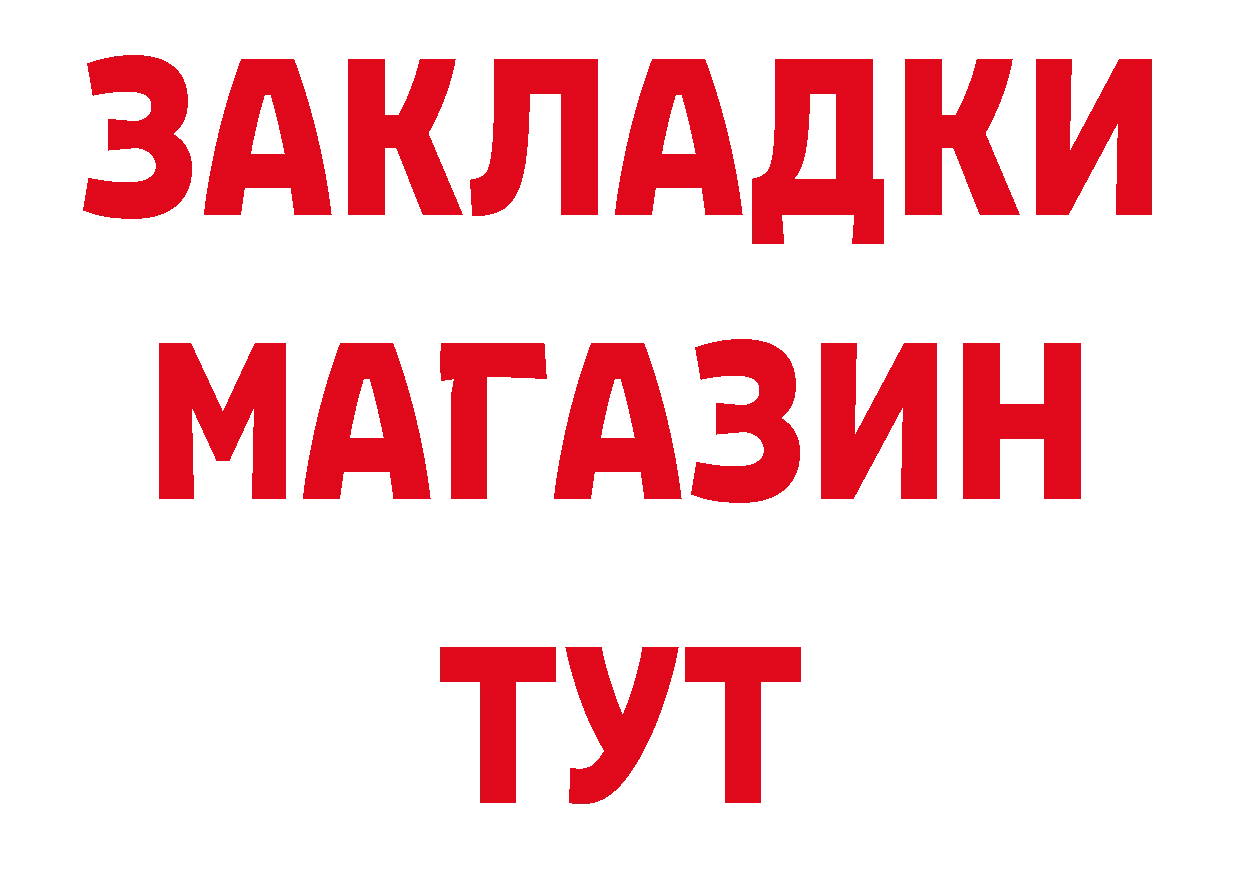 ЗАКЛАДКИ
МАГАЗИН
ТУТ